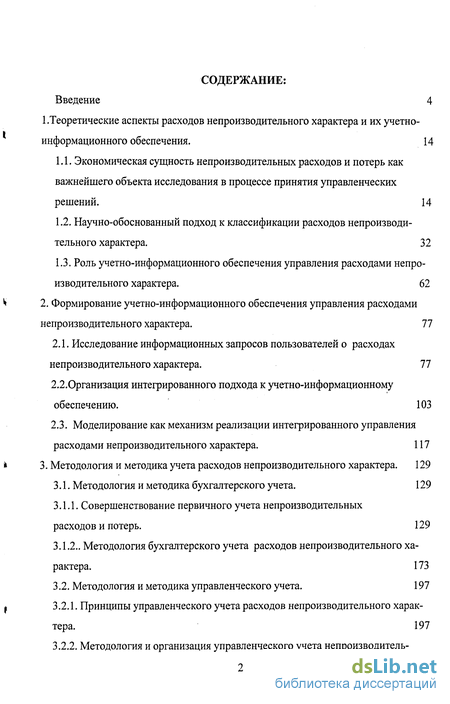 СОДЕРЖАНИЕ:

Введение 4

1.Теоретические аспекты расходов непроизводительного характера и их учетно-информационного обеспечения. 14

1.1. Экономическая сущность непроизводительных расходов и потерь как важнейшего объекта исследования в процессе принятия управленческих решений. 14

1.2. Научно-обоснованный подход к классификации расходов непроизводительного характера. 32

1.3. Роль учетно-информационного обеспечения управления расходами непроизводительного характера. 62

2. Формирование учетно-информационного обеспечения управления расходами непроизводительного характера. 77

2.1. Исследование информационных запросов пользователей о расходах непроизводительного характера. 77

2.2.Организация интегрированного подхода к учетно-информационному обеспечению. 103

2.3. Моделирование как механизм реализации интегрированного управления расходами непроизводительного характера. 117

3. Методология и методика учета расходов непроизводительного характера. 129

3.1. Методология и методика бухгалтерского учета. 129

3.1.1. Совершенствование первичного учета непроизводительных расходов и потерь. 129

3.1.2.. Методология бухгалтерского учета расходов непроизводительного характера. 173

3.2. Методология и методика управленческого учета. 197

3.2.1. Принципы управленческого учета расходов непроизводительного характера. 197

3.2.2. Методология и организация управленческого учета непроизводитель-

2

dsLib.net
библиотека диссертаций